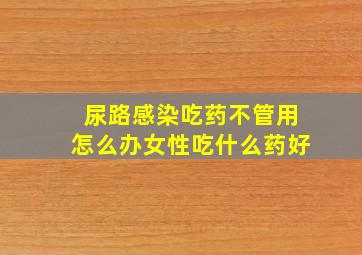 尿路感染吃药不管用
怎么办女性吃什么药好